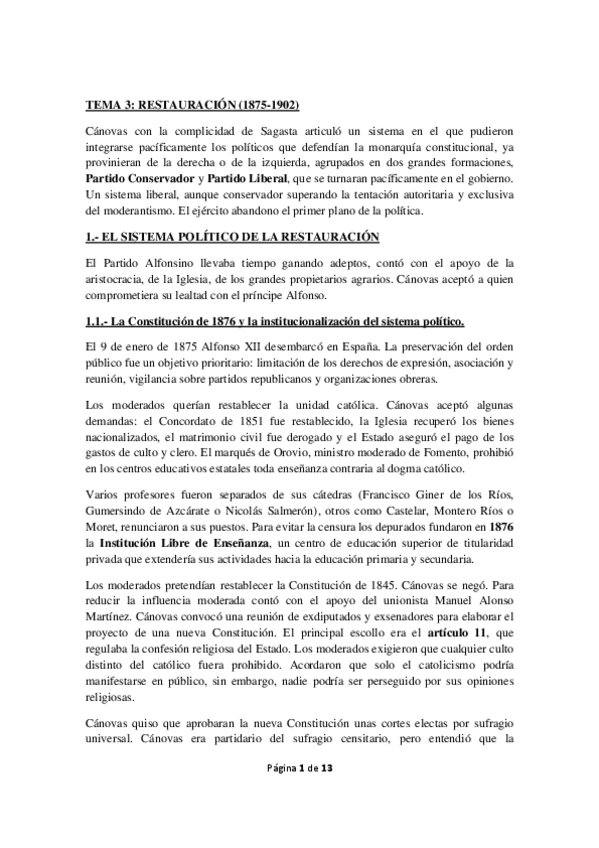 TEMA 3: RESTAURACIÓN (1875-1902)

Cánovas con la complicidad de Sagasta articuló un sistema en el que pudieron integrarse pacíficamente los políticos que defendían la monarquía constitucional, ya provinieran de la derecha o de la izquierda, agrupados en dos grandes formaciones, Partido Conservador y Partido Liberal, que se turnaran pacíficamente en el gobierno. Un sistema liberal, aunque conservador superando la tentación autoritaria y exclusiva del moderantismo. El ejército abandono el primer plano de la política.

1.- EL SISTEMA POLÍTICO DE LA RESTAURACIÓN

El Partido Alfonsino llevaba tiempo ganando adeptos, contó con el apoyo de la aristocracia, de la Iglesia, de los grandes propietarios agrarios. Cánovas aceptó a quien comprometiera su lealtad con el príncipe Alfonso.

1.1.- La Constitución de 1876 y la institucionalización del sistema político.

El 9 de enero de 1875 Alfonso XII desembarcó en España. La preservación del orden público fue un objetivo prioritario: limitación de los derechos de expresión, asociación y reunión, vigilancia sobre partidos republicanos y organizaciones obreras.

Los moderados querían restablecer la unidad católica. Cánovas aceptó algunas demandas: el Concordato de 1851 fue restablecido, la Iglesia recuperó los bienes nacionalizados, el matrimonio civil fue derogado y el Estado aseguró el pago de los gastos de culto y clero. El marqués de Orovio, ministro moderado de Fomento, prohibió en los centros educativos estatales toda enseñanza contraria al dogma católico.

Varios profesores fueron separados de sus cátedras (Francisco Giner de los Ríos, Gumersindo de Azcárate o Nicolás Salmerón), otros como Castelar, Montero Ríos o Moret, renunciaron a sus puestos. Para evitar la censura los depurados fundaron en 1876 la Institución Libre de Enseñanza, un centro de educación superior de titularidad privada que extendería sus actividades hacia la educación primaria y secundaria.

Los moderados pretendían restablecer la Constitución de 1845. Cánovas se negó. Para reducir la influencia moderada contó con el apoyo del unionista Manuel Alonso Martínez. Cánovas convocó una reunión de exdiputados y exsenadores para elaborar el proyecto de una nueva Constitución. El principal escollo era el artículo 11, que regulaba la confesión religiosa del Estado. Los moderados exigieron que cualquier culto distinto del católico fuera prohibido. Acordaron que solo el catolicismo podría manifestarse en público, sin embargo, nadie podría ser perseguido por sus opiniones religiosas.

Cánovas quiso que aprobaran la nueva Constitución unas cortes electas por sufragio universal. Cánovas era partidario del sufragio censitario, pero entendió que la

Página 1 de 13